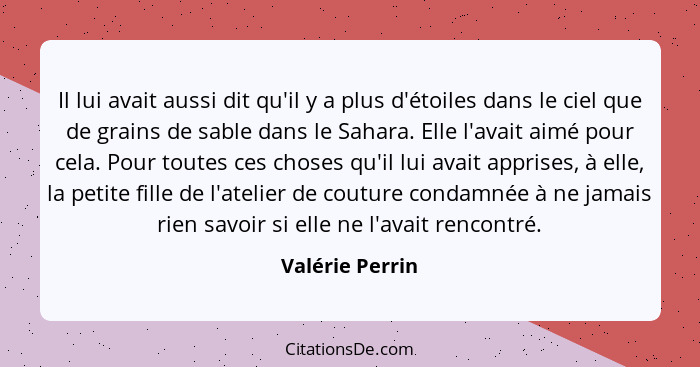 Il lui avait aussi dit qu'il y a plus d'étoiles dans le ciel que de grains de sable dans le Sahara. Elle l'avait aimé pour cela. Pour toutes ces choses qu'il lui avait apprises, à elle, la petite fille de l'atelier de couture condamnée à ne jamais rien savoir si elle ne l'avait rencontré.

Valérie Perrin

CitationsDe.com